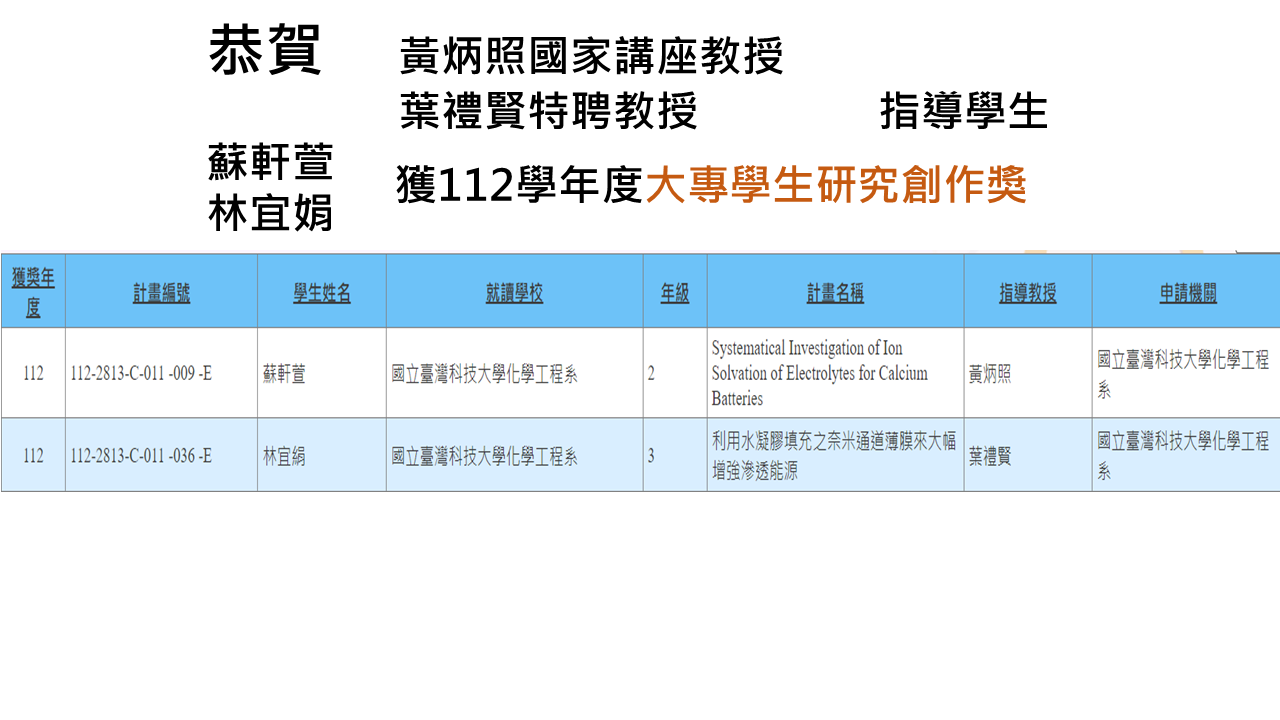 恭賀 黃炳照國家講座教授
葉禮賢特聘教授 指導學生
蘇軒萱
林宜娟
獲112學年度大專學生研究創作獎

| 獲獎年度 | 計畫編號 | 學生姓名 | 就讀學校 | 年級 | 計畫名稱 | 指導教授 | 申請機關 |
|---|---|---|---|---|---|---|---|
| 112 | 112-2813-C-011 -009 -E | 蘇軒萱 | 國立臺灣科技大學化學工程系 | 2 | Systematical Investigation of Ion Solvation of Electrolytes for Calcium Batteries | 黃炳照 | 國立臺灣科技大學化學工程系 |
| 112 | 112-2813-C-011 -036 -E | 林宜絹 | 國立臺灣科技大學化學工程系 | 3 | 利用水凝膠填充之奈米通道薄膜來大幅增強滲透能源 | 葉禮賢 | 國立臺灣科技大學化學工程系 |